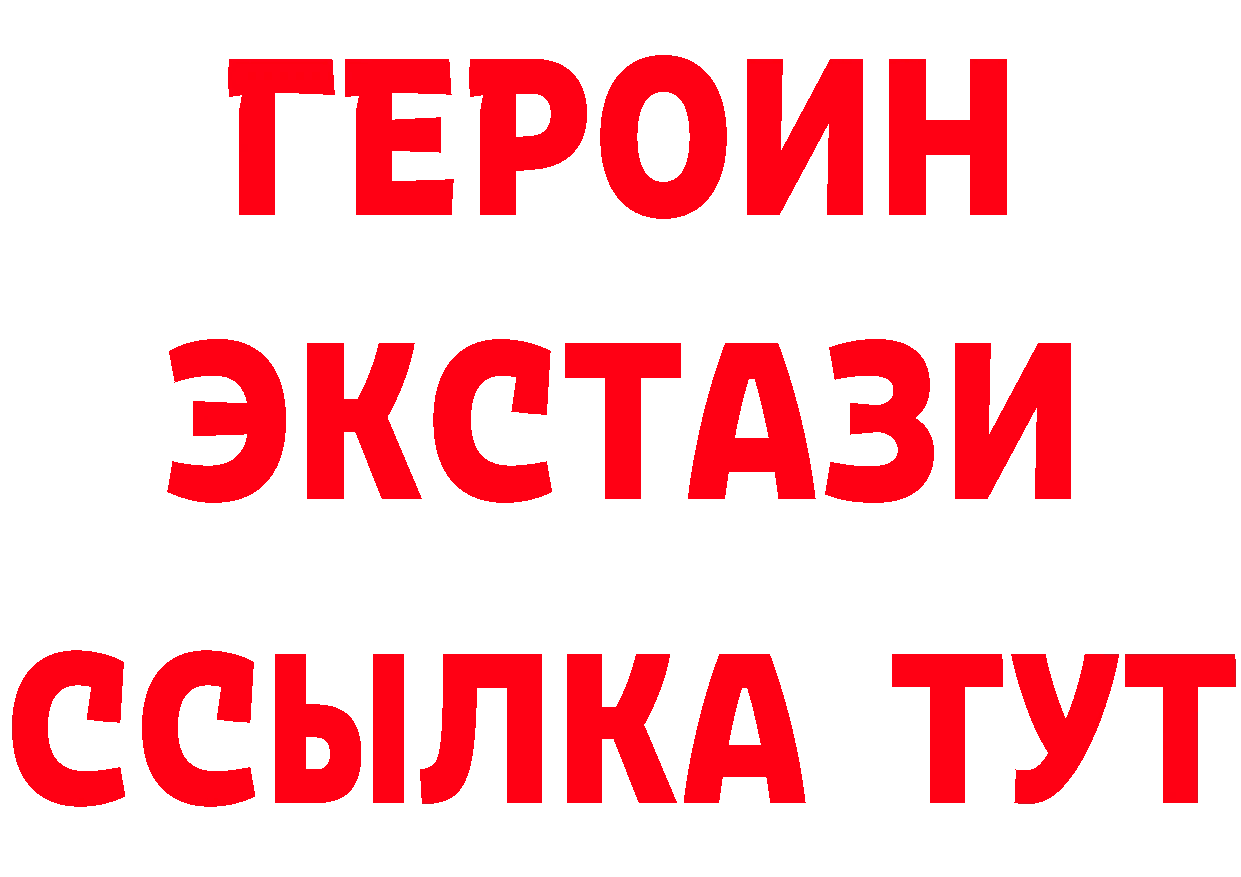 ГЕРОИН
ЭКСТАЗИ
ССЫЛКА ТУТ